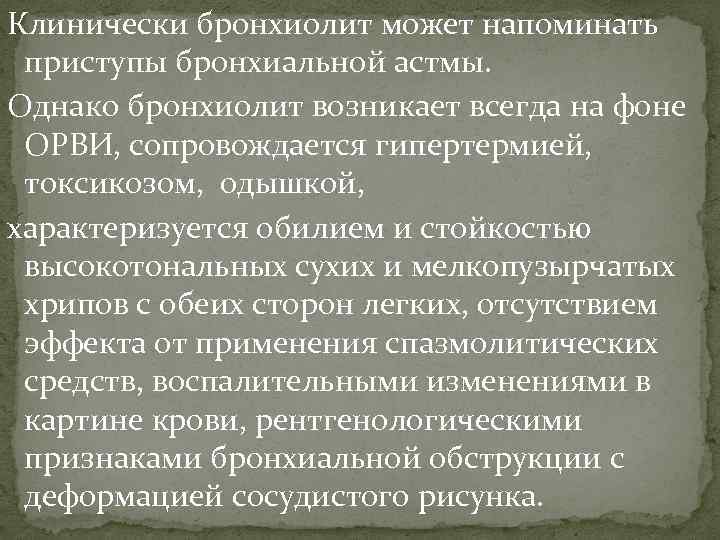 Клинически бронхиолит может напоминать приступы бронхиальной астмы.

Однако бронхиолит возникает всегда на фоне ОРВИ, сопровождается гипертермией, токсикозом, одышкой,

характеризуется обилием и стойкостью высокотональных сухих и мелкопузырчатых хрипов с обеих сторон легких, отсутствием эффекта от применения спазмолитических средств, воспалительными изменениями в картине крови, рентгенологическими признаками бронхиальной обструкции с деформацией сосудистого рисунка.